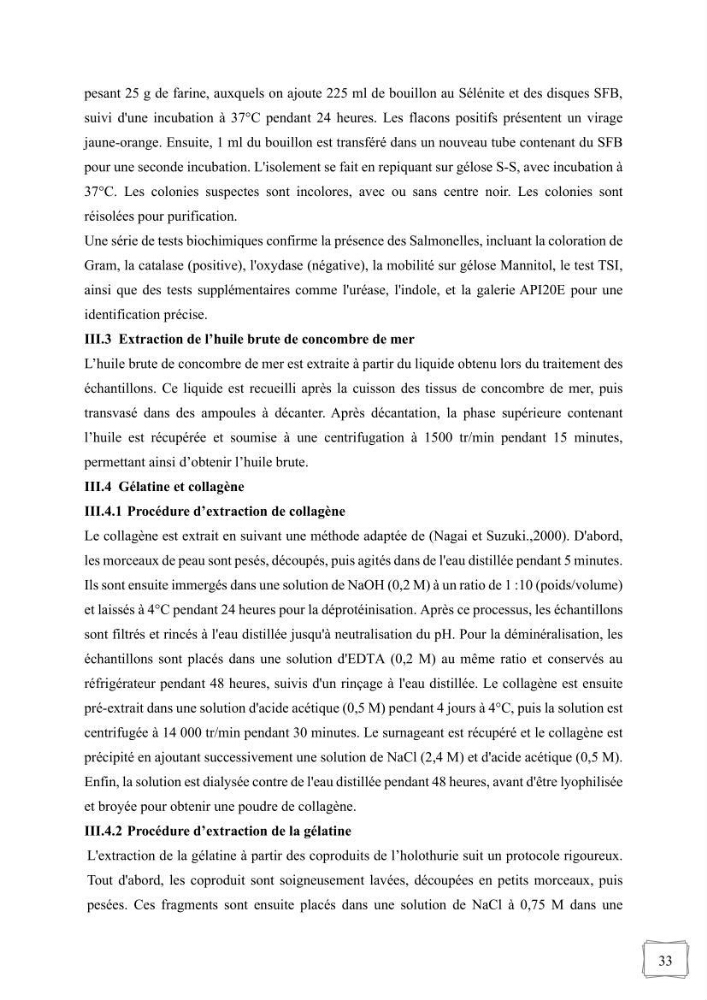 pesant 25 g de farine, auxquels on ajoute 225 ml de bouillon au Sélénite et des disques SFB, suivi d'une incubation à 37°C pendant 24 heures. Les flacons positifs présentent un virage jaune-orange. Ensuite, 1 ml du bouillon est transféré dans un nouveau tube contenant du SFB pour une seconde incubation. L'isolement se fait en repiquant sur gélose S-S, avec incubation à 37°C. Les colonies suspectes sont incolores, avec ou sans centre noir. Les colonies sont réisolées pour purification.

Une série de tests biochimiques confirme la présence des Salmonelles, incluant la coloration de Gram, la catalase (positive), l'oxydase (négative), la mobilité sur gélose Mannitol, le test TSI, ainsi que des tests supplémentaires comme l'uréase, l'indole, et la galerie API20E pour une identification précise.

III.3 Extraction de l'huile brute de concombre de mer

L'huile brute de concombre de mer est extraite à partir du liquide obtenu lors du traitement des échantillons. Ce liquide est recueilli après la cuisson des tissus de concombre de mer, puis transvasé dans des ampoules à décanter. Après décantation, la phase supérieure contenant l'huile est récupérée et soumise à une centrifugation à 1500 tr/min pendant 15 minutes, permettant ainsi d'obtenir l'huile brute.

III.4 Gélatine et collagène

III.4.1 Procédure d'extraction de collagène

Le collagène est extrait en suivant une méthode adaptée de (Nagai et Suzuki.,2000). D'abord, les morceaux de peau sont pesés, découpés, puis agités dans de l'eau distillée pendant 5 minutes. Ils sont ensuite immergés dans une solution de NaOH (0,2 M) à un ratio de 1 :10 (poids/volume) et laissés à 4°C pendant 24 heures pour la déprotéinisation. Après ce processus, les échantillons sont filtrés et rincés à l'eau distillée jusqu'à neutralisation du pH. Pour la déminéralisation, les échantillons sont placés dans une solution d'EDTA (0,2 M) au même ratio et conservés au réfrigérateur pendant 48 heures, suivis d'un rinçage à l'eau distillée. Le collagène est ensuite pré-extrait dans une solution d'acide acétique (0,5 M) pendant 4 jours à 4°C, puis la solution est centrifugée à 14 000 tr/min pendant 30 minutes. Le surnageant est récupéré et le collagène est précipité en ajoutant successivement une solution de NaCl (2,4 M) et d'acide acétique (0,5 M). Enfin, la solution est dialysée contre de l'eau distillée pendant 48 heures, avant d'être lyophilisée et broyée pour obtenir une poudre de collagène.

III.4.2 Procédure d'extraction de la gélatine

L'extraction de la gélatine à partir des coproduits de l'holothurie suit un protocole rigoureux. Tout d'abord, les coproduit sont soigneusement lavées, découpées en petits morceaux, puis pesées. Ces fragments sont ensuite placés dans une solution de NaCl à 0,75 M dans une

33